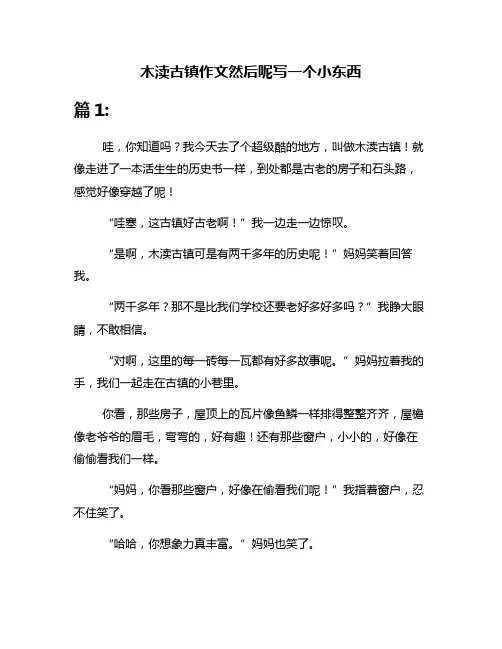 木渎古镇作文然后呢写一个小东西

篇 1:

哇，你知道吗？我今天去了个超级酷的地方，叫做木渎古镇！就像走进了一本活生生的历史书一样，到处都是古老的房子和石头路，感觉好像穿越了呢！

“哇塞，这古镇好古老啊！”我一边走一边惊叹。

“是啊，木渎古镇可是有两千多年的历史呢！”妈妈笑着回答我。

“两千多年？那不是比我们学校还要老好多好多吗？”我睁大眼睛，不敢相信。

“对啊，这里的每一砖每一瓦都有好多故事呢。”妈妈拉着我的手，我们一起走在古镇的小巷里。

你看，那些房子，屋顶上的瓦片像鱼鳞一样排得整整齐齐，屋檐像老爷爷的眉毛，弯弯的，好有趣！还有那些窗户，小小的，好像在偷偷看我们一样。

“妈妈，你看那些窗户，好像在偷看我们呢！”我指着窗户，忍不住笑了。

“哈哈，你想象力真丰富。”妈妈也笑了。